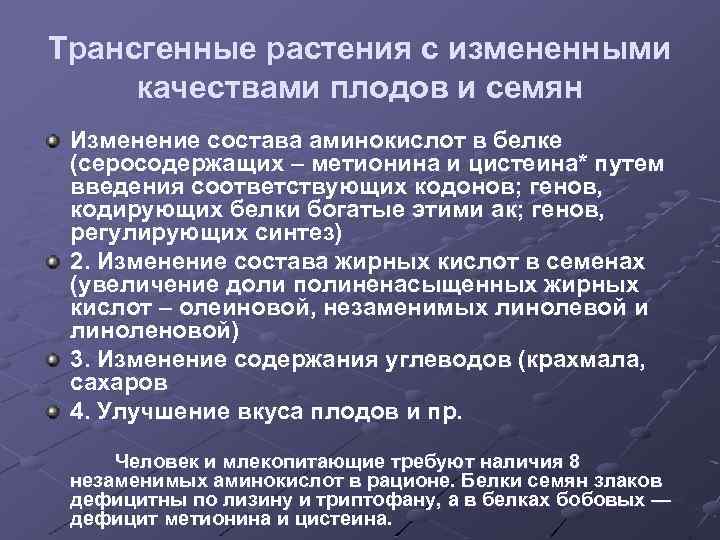 Трансгенные растения с измененными качествами плодов и семян

Изменение состава аминокислот в белке (серосодержащих – метионина и цистеина* путем введения соответствующих кодонов; генов, кодирующих белки богатые этими ак; генов, регулирующих синтез)

2. Изменение состава жирных кислот в семенах (увеличение доли полиненасыщенных жирных кислот – олеиновой, незаменимых линолевой и линоленовой)

3. Изменение содержания углеводов (крахмала, сахаров

4. Улучшение вкуса плодов и пр.

Человек и млекопитающие требуют наличия 8 незаменимых аминокислот в рационе. Белки семян злаков дефицитны по лизину и триптофану, а в белках бобовых — дефицит метионина и цистеина.